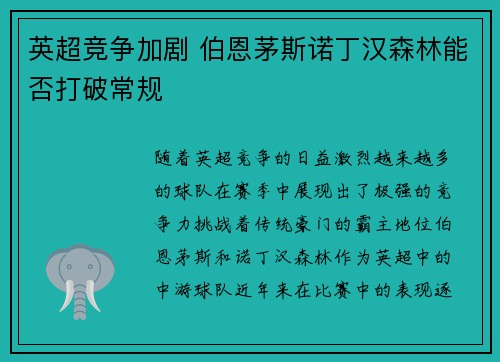 英超竞争加剧 伯恩茅斯诺丁汉森林能否打破常规

随着英超竞争的日益激烈越来越多的球队在赛季中展现出了极强的竞争力挑战着传统豪门的霸主地位伯恩茅斯和诺丁汉森林作为英超中的中游球队近年来在比赛中的表现逐